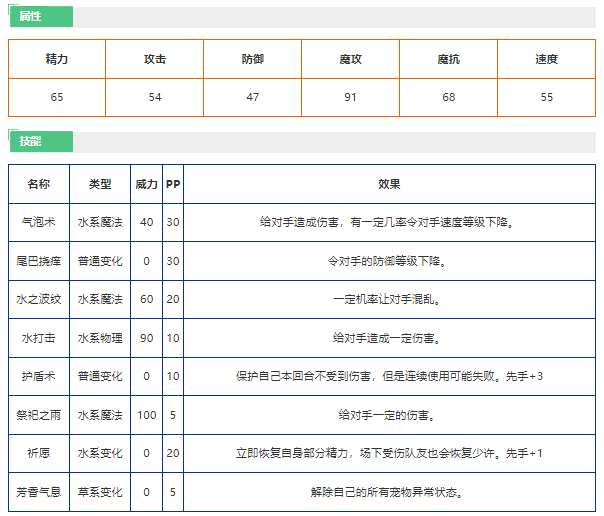 属性

| 精力 | 攻击 | 防御 | 魔攻 | 魔抗 | 速度 |
|---|---|---|---|---|---|
| 65 | 54 | 47 | 91 | 68 | 55 |

技能

| 名称 | 类型 | 威力 | PP | 效果 |
|---|---|---|---|---|
| 气泡术 | 水系魔法 | 40 | 30 | 给对手造成伤害，有一定几率令对手速度等级下降。 |
| 尾巴挠痒 | 普通变化 | 0 | 30 | 令对手的防御等级下降。 |
| 水之波纹 | 水系魔法 | 60 | 20 | 一定机率让对手混乱。 |
| 水打击 | 水系物理 | 90 | 10 | 给对手造成一定伤害。 |
| 护盾术 | 普通变化 | 0 | 10 | 保护自己本回合不受到伤害，但是连续使用可能失败。先手+3 |
| 祭祀之雨 | 水系魔法 | 100 | 5 | 给对手一定的伤害。 |
| 祈愿 | 水系变化 | 0 | 20 | 立即恢复自身部分精力，场下受伤队友也会恢复少许。先手+1 |
| 芳香气息 | 草系变化 | 0 | 5 | 解除自己的所有宠物异常状态。 |